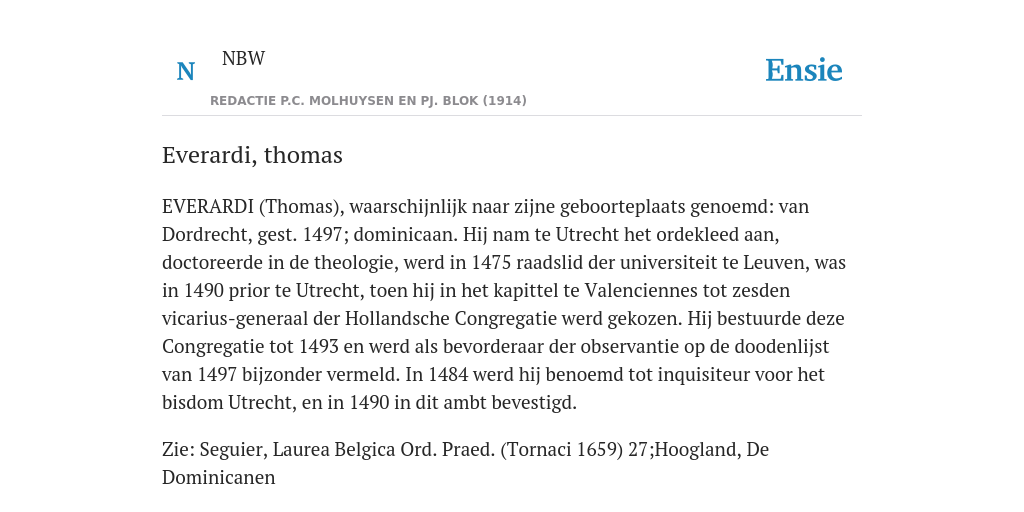 N NBW

REDACTIE P.C. MOLHUYSEN EN PJ. BLOK (1914)

Ensie

Everardi, thomas

EVERARDI (Thomas), waarschijnlijk naar zijne geboorteplaats genoemd: van Dordrecht, gest. 1497; dominicaan. Hij nam te Utrecht het ordekleed aan, doctoreerde in de theologie, werd in 1475 raadslid der universiteit te Leuven, was in 1490 prior te Utrecht, toen hij in het kapittel te Valenciennes tot zesden vicarius-generaal der Hollandsche Congregatie werd gekozen. Hij bestuurde deze Congregatie tot 1493 en werd als bevorderaar der observantie op de doodenlijst van 1497 bijzonder vermeld. In 1484 werd hij benoemd tot inquisiteur voor het bisdom Utrecht, en in 1490 in dit ambt bevestigd.

Zie: Seguier, Laurea Belgica Ord. Praed. (Tornaci 1659) 27;Hoogland, De Dominicanen